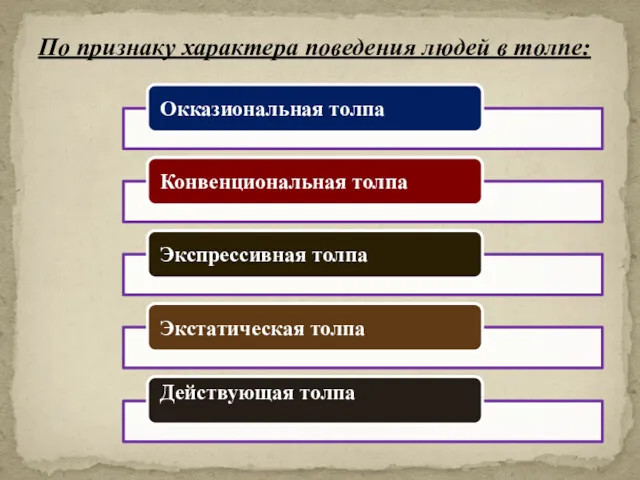 По признаку характера поведения людей в толпе:

Окказиональная толпа

Конвенциональная толпа

Экспрессивная толпа

Экстатическая толпа

Действующая толпа